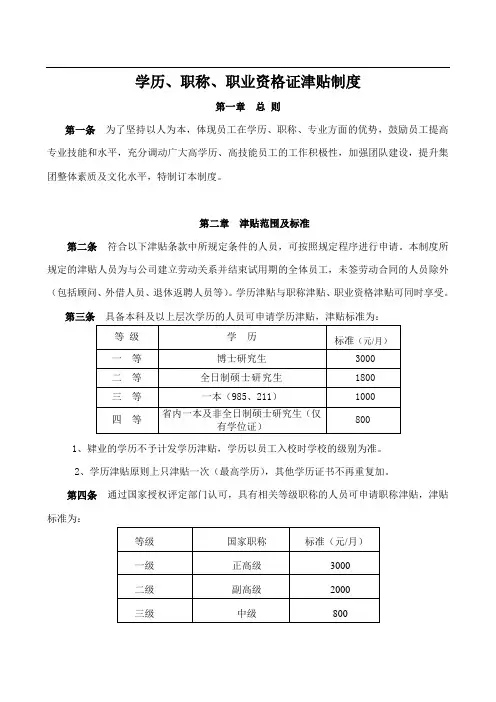 学历、职称、职业资格证津贴制度

第一章 总 则

第一条 为了坚持以人为本，体现员工在学历、职称、专业方面的优势，鼓励员工提高专业技能和水平，充分调动广大高学历、高技能员工的工作积极性，加强团队建设，提升集团整体素质及文化水平，特制订本制度。

第二章 津贴范围及标准

第二条 符合以下津贴条款中所规定条件的人员，可按照规定程序进行申请。本制度所规定的津贴人员为与公司建立劳动关系并结束试用期的全体员工，未签劳动合同的人员除外（包括顾问、外借人员、退休返聘人员等）。学历津贴与职称津贴、职业资格津贴可同时享受。

第三条 具备本科及以上层次学历的人员可申请学历津贴，津贴标准为：

| 等 级 | 学 历 | 标准（元/月） |
|---|---|---|
| 一 等 | 博士研究生 | 3000 |
| 二 等 | 全日制硕士研究生 | 1800 |
| 三 等 | 一本（985、211） | 1000 |
| 四 等 | 省内一本及非全日制硕士研究生（仅有学位证） | 800 |

1、肄业的学历不予计发学历津贴，学历以员工入校时学校的级别为准。

2、学历津贴原则上只津贴一次（最高学历），其他学历证书不再重复加。

第四条 通过国家授权评定部门认可，具有相关等级职称的人员可申请职称津贴，津贴标准为：

| 等级 | 国家职称 | 标准（元/月） |
|---|---|---|
| 一级 | 正高级 | 3000 |
| 二级 | 副高级 | 2000 |
| 三级 | 中级 | 800 |